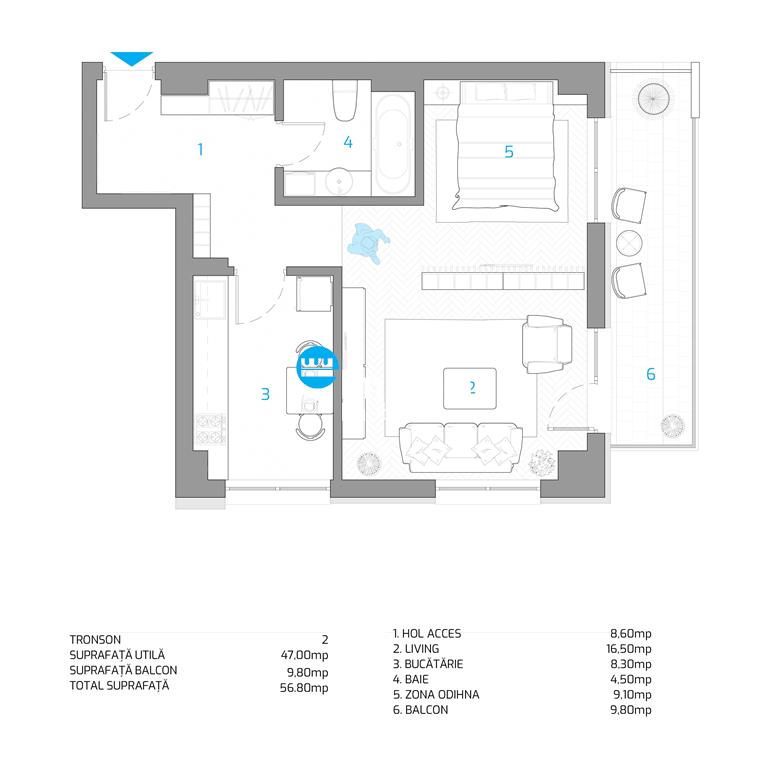 1

4

5

3

2

6

| TRONSON | 2 |
|---|---|
| SUPRAFAȚĂ UTILĂ | 47,00mp |
| SUPRAFAȚĂ BALCON | 9,80mp |
| TOTAL SUPRAFAȚĂ | 56.80mp |

| 1. HOL ACCES | 8,60mp |
|---|---|
| 2. LIVING | 16,50mp |
| 3. BUCĂTĂRIE | 8,30mp |
| 4. BAIE | 4,50mp |
| 5. ZONA ODIHNA | 9,10mp |
| 6. BALCON | 9,80mp |